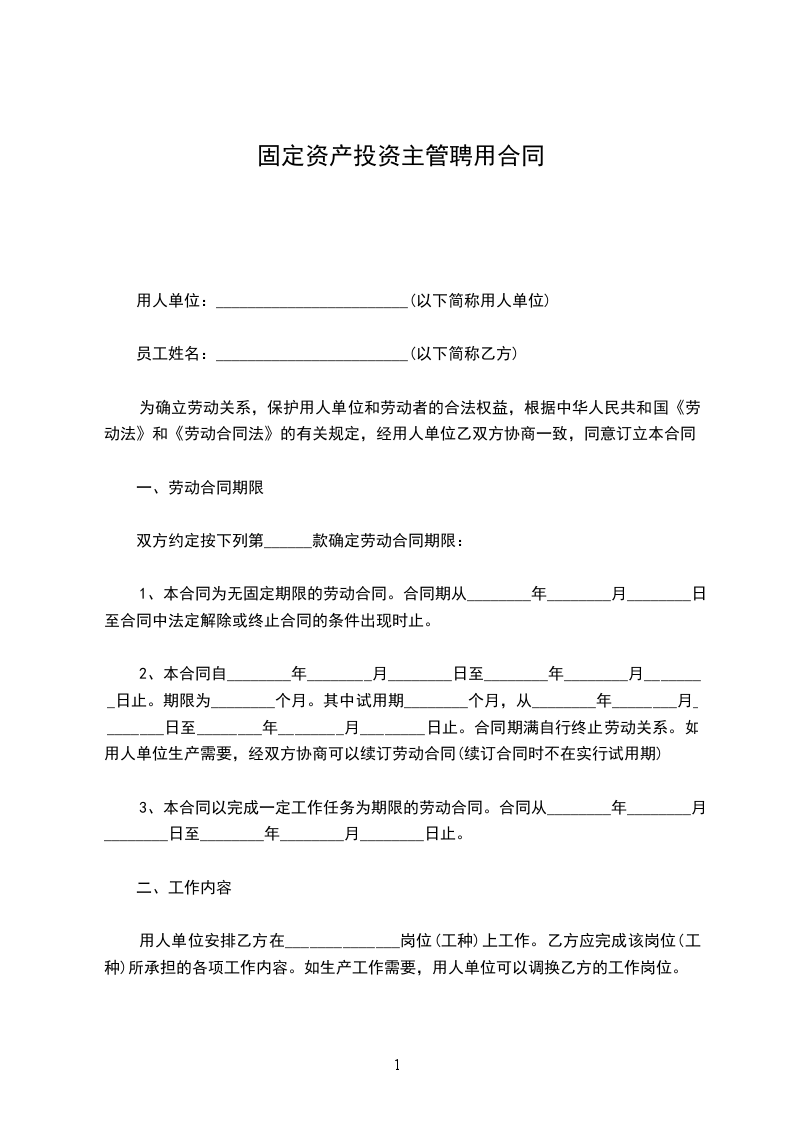 固定资产投资主管聘用合同

用人单位：________________________(以下简称用人单位)

员工姓名：________________________(以下简称乙方)

为确立劳动关系，保护用人单位和劳动者的合法权益，根据中华人民共和国《劳动法》和《劳动合同法》的有关规定，经用人单位乙双方协商一致，同意订立本合同

一、劳动合同期限

双方约定按下列第______款确定劳动合同期限：

1、本合同为无固定期限的劳动合同。合同期从________年________月________日至合同中法定解除或终止合同的条件出现时止。

2、本合同自________年________月________日至________年________月________日止。期限为________个月。其中试用期________个月，从________年________月________日至________年________月________日止。合同期满自行终止劳动关系。如用人单位生产需要，经双方协商可以续订劳动合同(续订合同时不在实行试用期)

3、本合同以完成一定工作任务为期限的劳动合同。合同从________年________月________日至________年________月________日止。

二、工作内容

用人单位安排乙方在______________岗位(工种)上工作。乙方应完成该岗位(工种)所承担的各项工作内容。如生产工作需要，用人单位可以调换乙方的工作岗位。

1